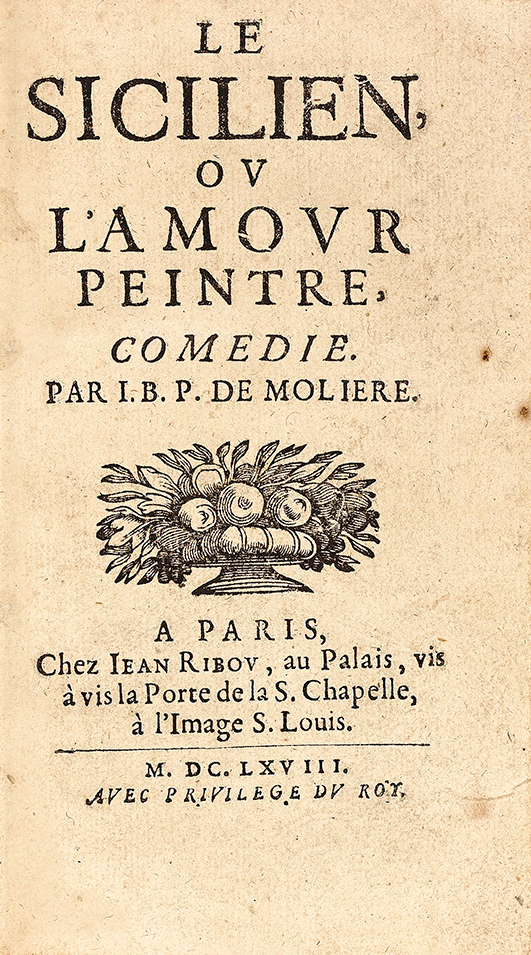 LE
SICILIEN,
OV
L'AMOVR
PEINTRE,
COMEDIE.
PAR I. B. P. DE MOLIERE.

A PARIS,
Chez IEAN RIBOV, au Palais, vis à vis la Porte de la S. Chapelle, à l'Image S. Louis.

M. DC. LXVIII.
AVEC PRIVILEGE DV ROY.